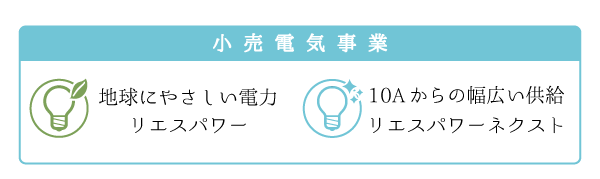 小売電気事業

地球にやさしい電力
リエスパワー

10Aからの幅広い供給
リエスパワーネクスト